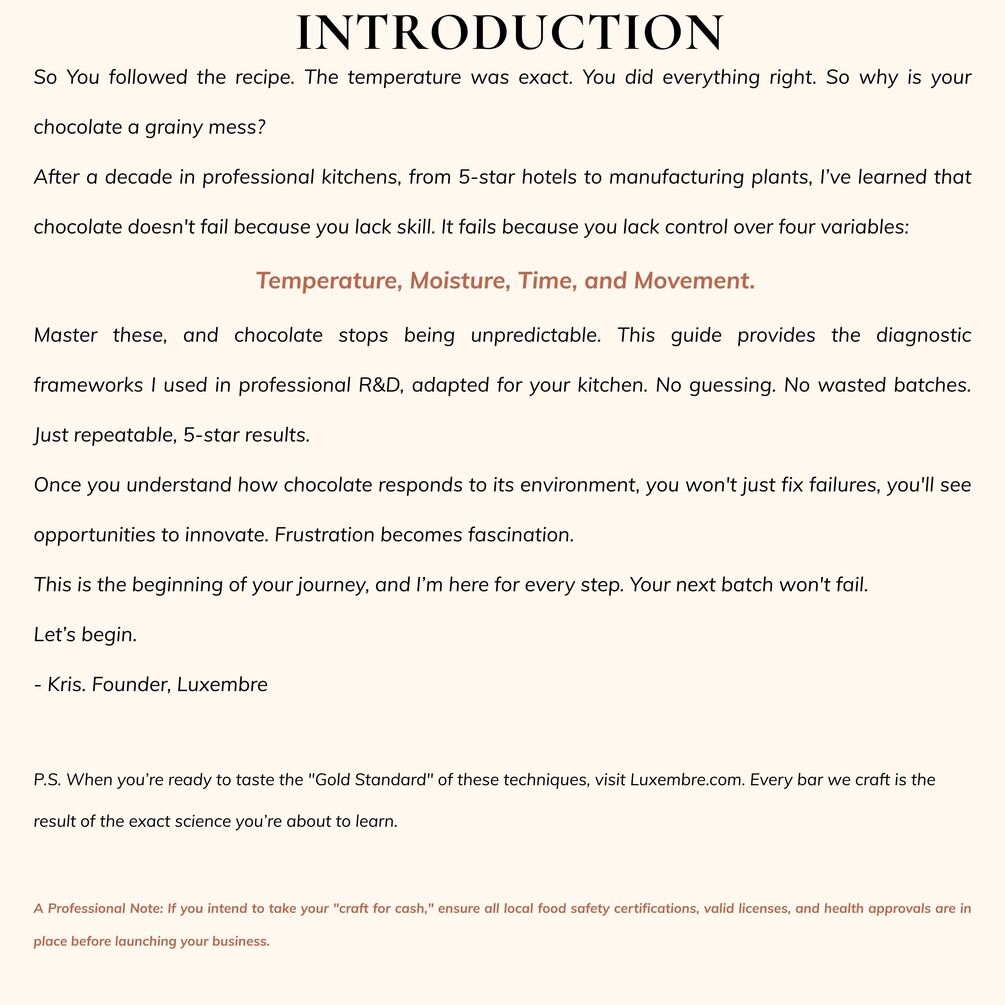 INTRODUCTION

So You followed the recipe. The temperature was exact. You did everything right. So why is your chocolate a grainy mess?

After a decade in professional kitchens, from 5-star hotels to manufacturing plants, I've learned that chocolate doesn't fail because you lack skill. It fails because you lack control over four variables:

Temperature, Moisture, Time, and Movement.

Master these, and chocolate stops being unpredictable. This guide provides the diagnostic frameworks I used in professional R&D, adapted for your kitchen. No guessing. No wasted batches. Just repeatable, 5-star results.

Once you understand how chocolate responds to its environment, you won't just fix failures, you'll see opportunities to innovate. Frustration becomes fascination.

This is the beginning of your journey, and I'm here for every step. Your next batch won't fail.

Let's begin.

- Kris. Founder, Luxembre

P.S. When you're ready to taste the "Gold Standard" of these techniques, visit Luxembre.com. Every bar we craft is the result of the exact science you're about to learn.

A Professional Note: If you intend to take your "craft for cash," ensure all local food safety certifications, valid licenses, and health approvals are in place before launching your business.